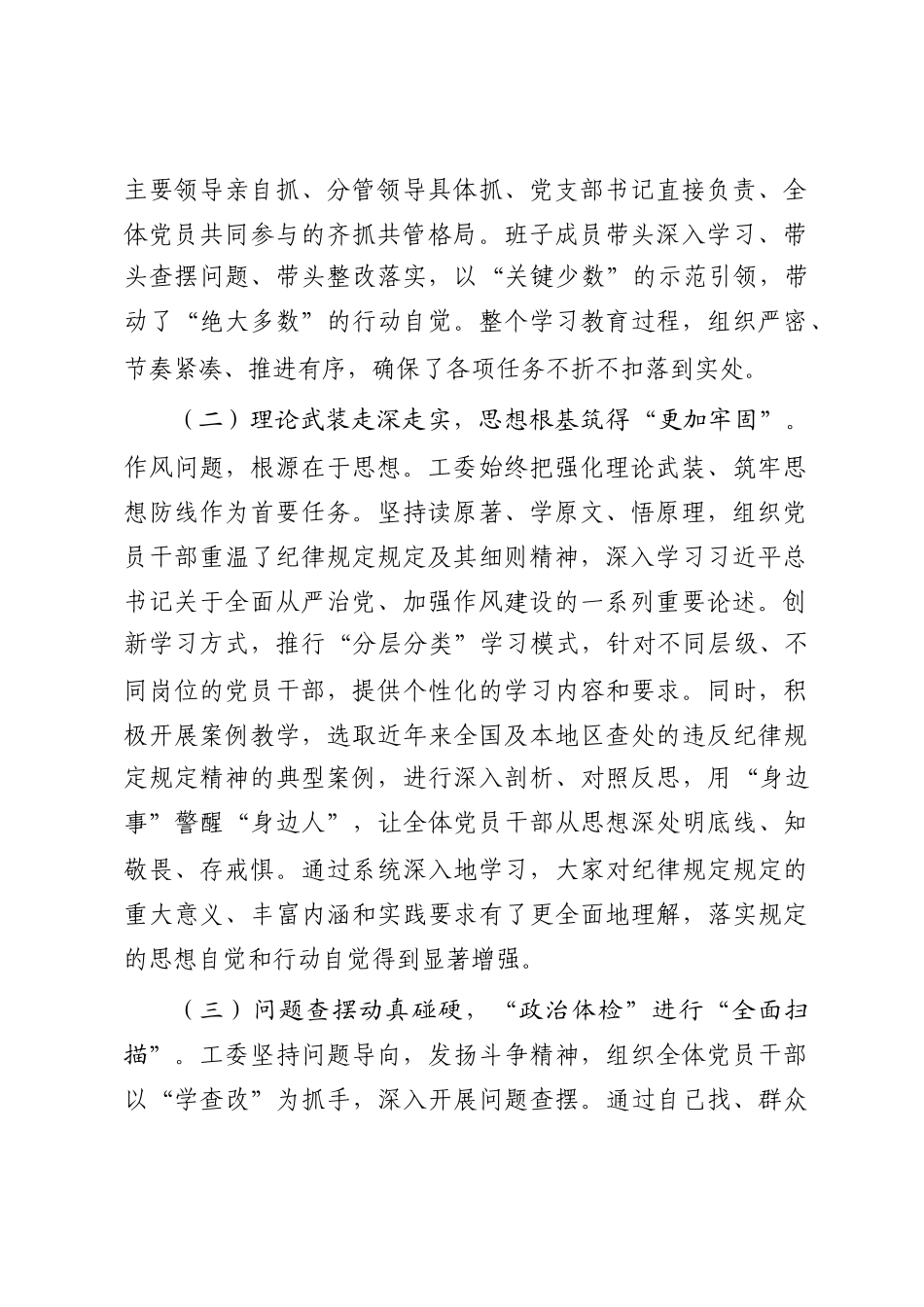 主要领导亲自抓、分管领导具体抓、党支部书记直接负责、全体党员共同参与的齐抓共管格局。班子成员带头深入学习、带头查摆问题、带头整改落实，以“关键少数”的示范引领，带动了“绝大多数”的行动自觉。整个学习教育过程，组织严密、节奏紧凑、推进有序，确保了各项任务不折不扣落到实处。

（二）理论武装走深走实，思想根基筑得“更加牢固”。作风问题，根源在于思想。工委始终把强化理论武装、筑牢思想防线作为首要任务。坚持读原著、学原文、悟原理，组织党员干部重温了纪律规定规定及其细则精神，深入学习习近平总书记关于全面从严治党、加强作风建设的一系列重要论述。创新学习方式，推行“分层分类”学习模式，针对不同层级、不同岗位的党员干部，提供个性化的学习内容和要求。同时，积极开展案例教学，选取近年来全国及本地区查处的违反纪律规定规定精神的典型案例，进行深入剖析、对照反思，用“身边事”警醒“身边人”，让全体党员干部从思想深处明底线、知敬畏、存戒惧。通过系统深入地学习，大家对纪律规定规定的重大意义、丰富内涵和实践要求有了更全面地理解，落实规定的思想自觉和行动自觉得到显著增强。

（三）问题查摆动真碰硬，“政治体检”进行“全面扫描”。工委坚持问题导向，发扬斗争精神，组织全体党员干部以“学查改”为抓手，深入开展问题查摆。通过自己找、群众